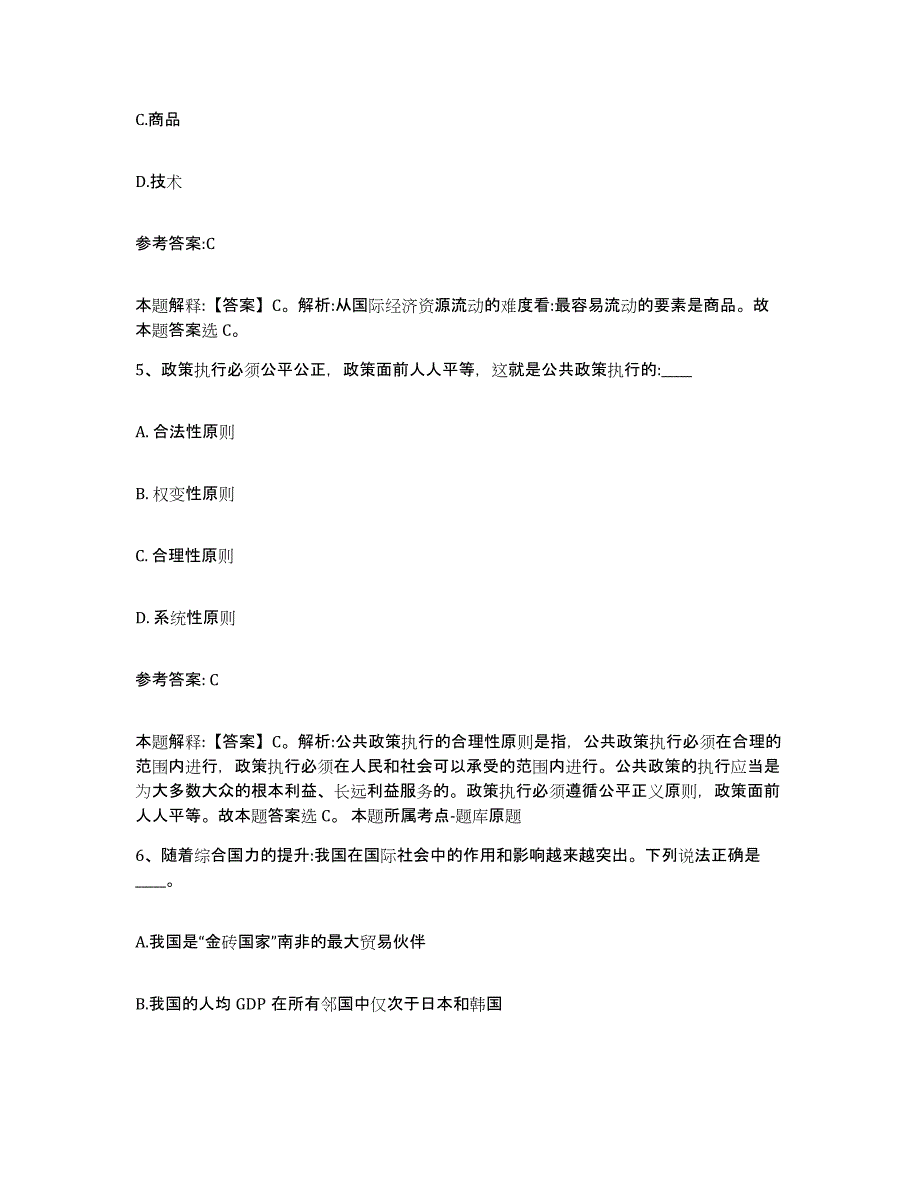 C.商品

D.技术

参考答案:C

本题解释:【答案】C。解析:从国际经济资源流动的难度看:最容易流动的要素是商品。故本题答案选 C。

5、政策执行必须公平公正，政策面前人人平等，这就是公共政策执行的:____

A. 合法性原则

B. 权变性原则

C. 合理性原则

D. 系统性原则

参考答案: C

本题解释:【答案】C。解析:公共政策执行的合理性原则是指，公共政策执行必须在合理的范围内进行，政策执行必须在人民和社会可以承受的范围内进行。公共政策的执行应当是为大多数大众的根本利益、长远利益服务的。政策执行必须遵循公平正义原则，政策面前人人平等。故本题答案选 C。 本题所属考点-题库原题

6、随着综合国力的提升:我国在国际社会中的作用和影响越来越突出。下列说法正确是____。

A.我国是“金砖国家”南非的最大贸易伙伴

B.我国的人均 GDP 在所有邻国中仅次于日本和韩国